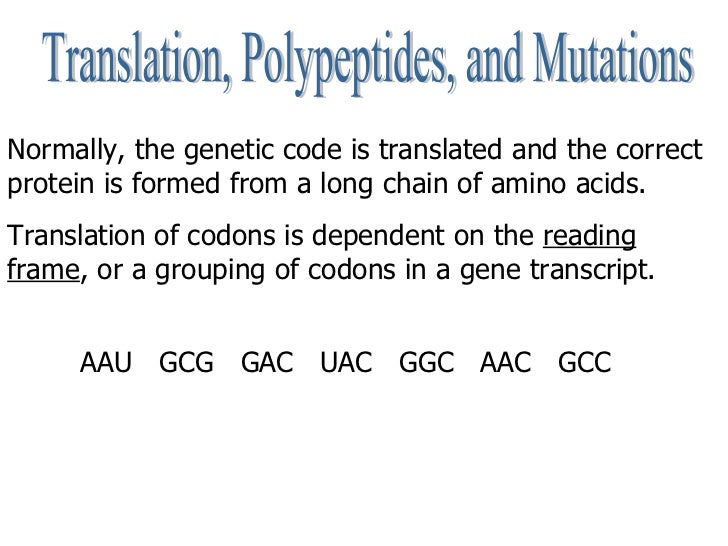 Translation, Polypeptides, and Mutations

Normally, the genetic code is translated and the correct protein is formed from a long chain of amino acids.

Translation of codons is dependent on the reading frame, or a grouping of codons in a gene transcript.

AAU GCG GAC UAC GGC AAC GCC